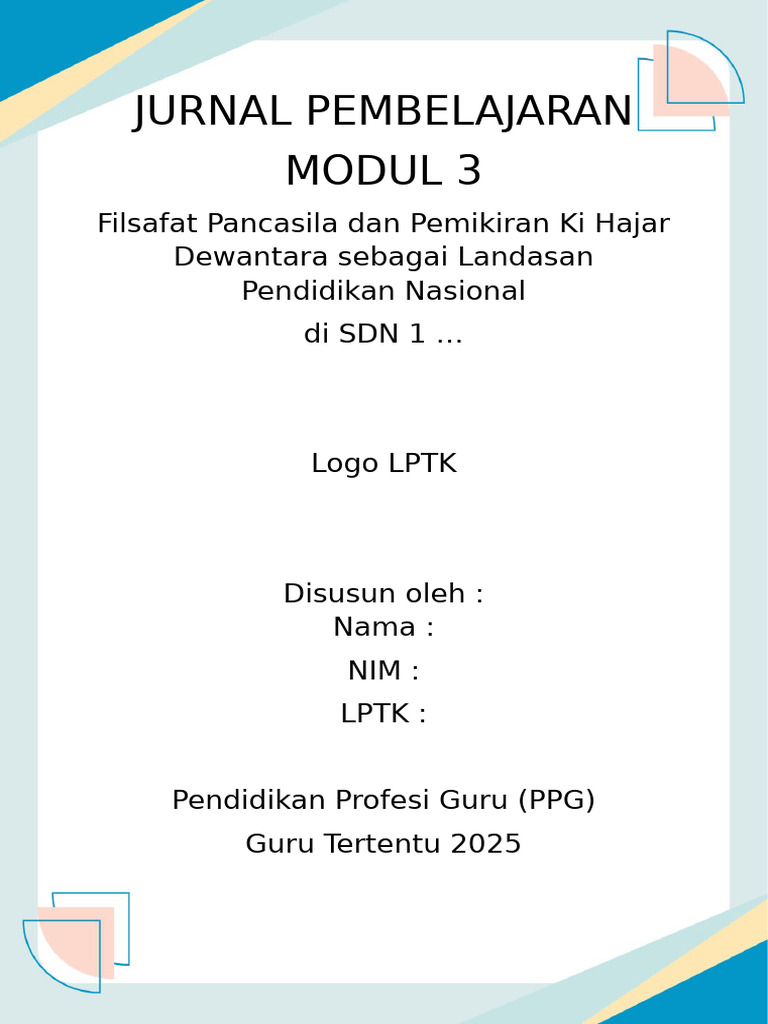 JURNAL PEMBELAJARAN MODUL 3

Filsafat Pancasila dan Pemikiran Ki Hajar Dewantara sebagai Landasan Pendidikan Nasional

di SDN 1 ...

Logo LPTK

Disusun oleh :
Nama :

NIM :

LPTK :

Pendidikan Profesi Guru (PPG)
Guru Tertentu 2025